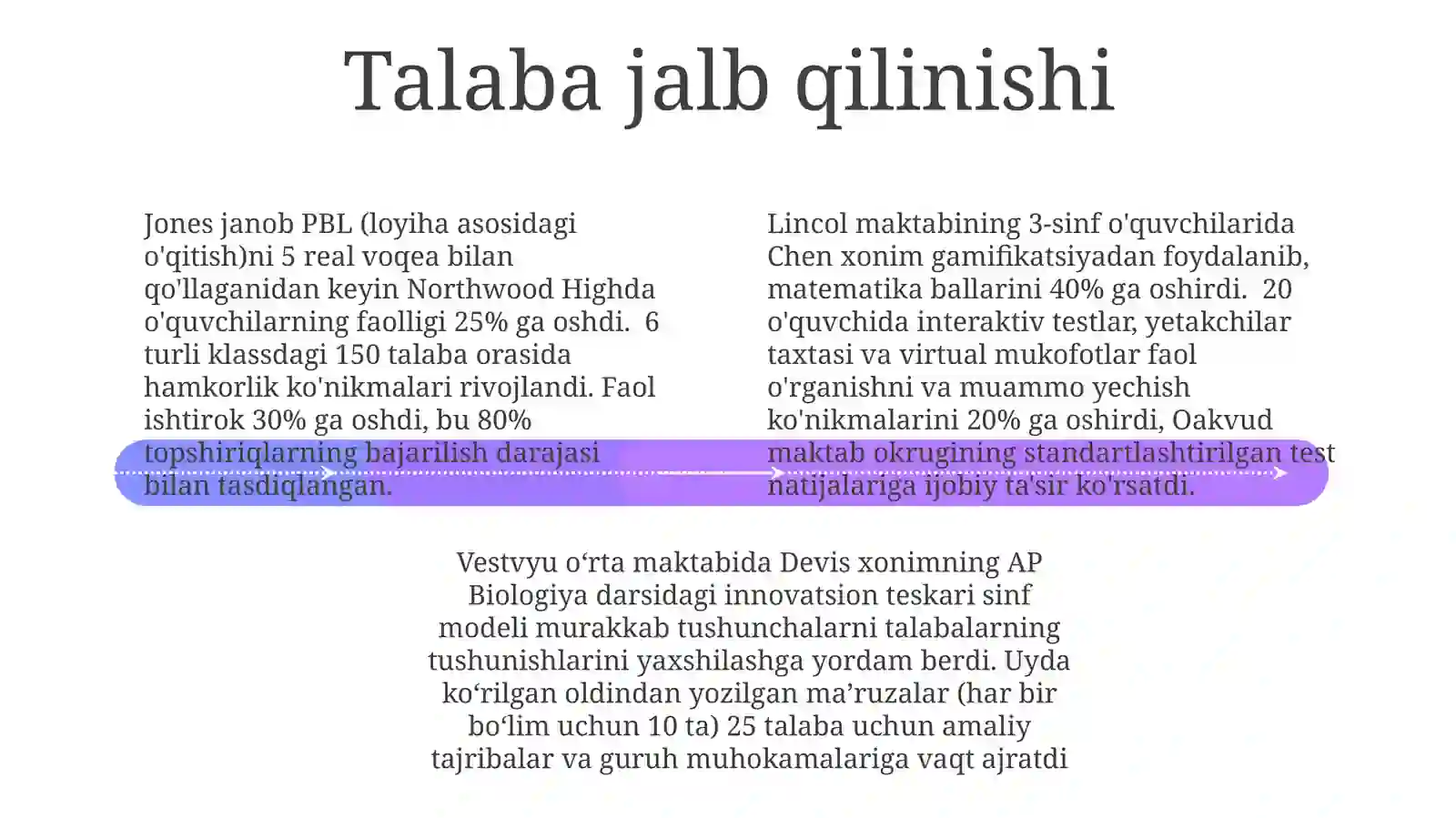 Talaba jalb qilinishi

Jones janob PBL (loyiha asosidagi o'qitish)ni 5 real voqea bilan qo'llaganidan keyin Northwood Highda o'quvchilarning faolligi 25% ga oshdi. 6 turli klassdagi 150 talaba orasida hamkorlik ko'nikmalari rivojlandi. Faol ishtirok 30% ga oshdi, bu 80% topshiriqlarning bajarilish darajasi bilan tasdiqlangan.

Lincol maktabining 3-sinf o'quvchilarida Chen xonim gamifikatsiyadan foydalanib, matematika ballarini 40% ga oshirdi. 20 o'quvchida interaktiv testlar, yetakchilar taxtasi va virtual mukofotlar faol o'rganishni va muammo yechish ko'nikmalarini 20% ga oshirdi, Oakvud maktab okrugining standartlashtirilgan test natijalariga ijobiy ta'sir ko'rsatdi.

Vestvyu o‘rta maktabida Devis xonimning AP Biologiya darsidagi innovatsion teskari sinf modeli murakkab tushunchalarni talabalarning tushunishlarini yaxshilashga yordam berdi. Uyda ko‘rilgan oldindan yozilgan ma’ruzalar (har bir bo‘lim uchun 10 ta) 25 talaba uchun amaliy tajribalar va guruh muhokamalariga vaqt ajratdi